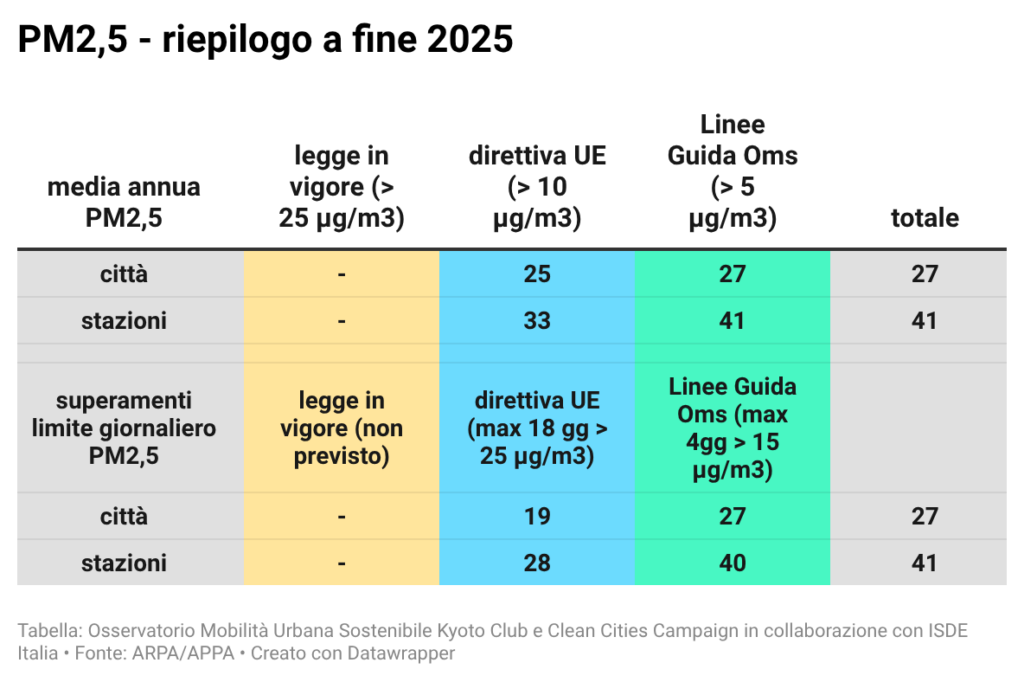 PM2,5 - riepilogo a fine 2025

| media annua PM2,5 | legge in vigore (> 25 µg/m3) | direttiva UE (> 10 µg/m3) | Linee Guida Oms (> 5 µg/m3) | totale |
|---|---|---|---|---|
| città | - | 25 | 27 | 27 |
| stazioni | - | 33 | 41 | 41 |
| | | | | |
| superamenti limite giornaliero PM2,5 | legge in vigore (non previsto) | direttiva UE (max 18 gg > 25 µg/m3) | Linee Guida Oms (max 4gg > 15 µg/m3) | |
| città | - | 19 | 27 | 27 |
| stazioni | - | 28 | 40 | 41 |

Tabella: Osservatorio Mobilità Urbana Sostenibile Kyoto Club e Clean Cities Campaign in collaborazione con ISDE Italia • Fonte: ARPA/APPA • Creato con Datawrapper